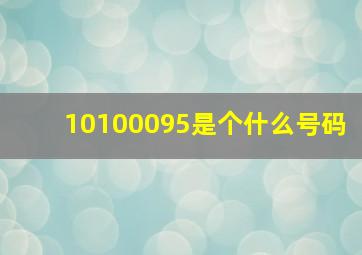 10100095是个什么号码